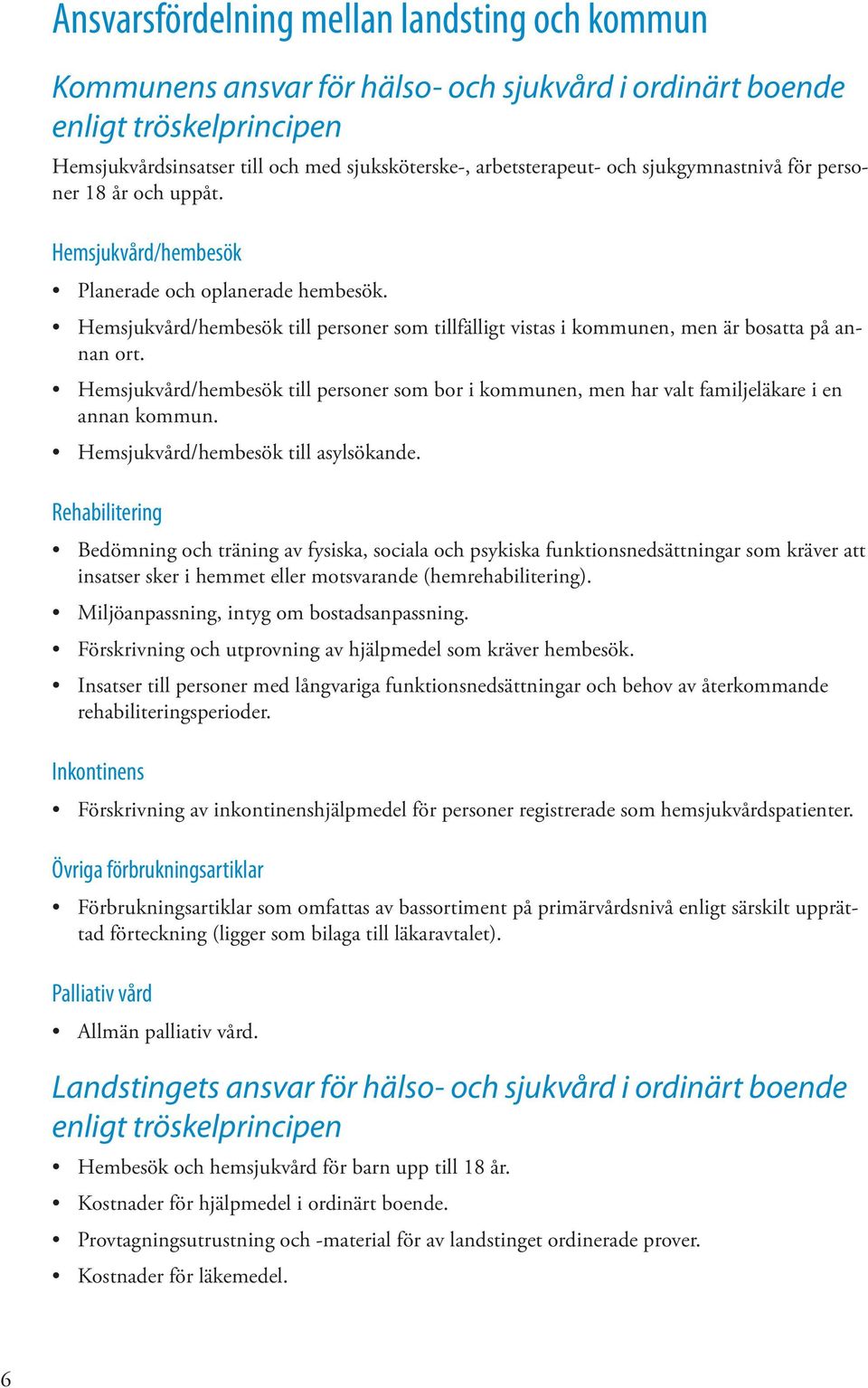 Ansvarsfördelning mellan landsting och kommun

Kommunens ansvar för hälso- och sjukvård i ordinärt boende enligt tröskelprincipen

Hemsjukvårdsinsatser till och med sjuksköterske-, arbetsterapeut- och sjukgymnastnivå för personer 18 år och uppåt.

Hemsjukvård/hembesök

• Planerade och oplanerade hembesök.
• Hemsjukvård/hembesök till personer som tillfälligt vistas i kommunen, men är bosatta på annan ort.
• Hemsjukvård/hembesök till personer som bor i kommunen, men har valt familjeläkare i en annan kommun.
• Hemsjukvård/hembesök till asylsökande.

Rehabilitering

• Bedömning och träning av fysiska, sociala och psykiska funktionsnedsättningar som kräver att insatser sker i hemmet eller motsvarande (hemrehabilitering).
• Miljöanpassning, intyg om bostadsanpassning.
• Förskrivning och utprovning av hjälpmedel som kräver hembesök.
• Insatser till personer med långvariga funktionsnedsättningar och behov av återkommande rehabiliteringsperioder.

Inkontinens

• Förskrivning av inkontinenshjälpmedel för personer registrerade som hemsjukvårdspatienter.

Övriga förbrukningsartiklar

• Förbrukningsartiklar som omfattas av bassortiment på primärvårdsnivå enligt särskilt upprättad förteckning (ligger som bilaga till läkaravtalet).

Palliativ vård

• Allmän palliativ vård.

Landstingets ansvar för hälso- och sjukvård i ordinärt boende enligt tröskelprincipen

• Hembesök och hemsjukvård för barn upp till 18 år.
• Kostnader för hjälpmedel i ordinärt boende.
• Provtagningsutrustning och -material för av landstinget ordinerade prover.
• Kostnader för läkemedel.

6